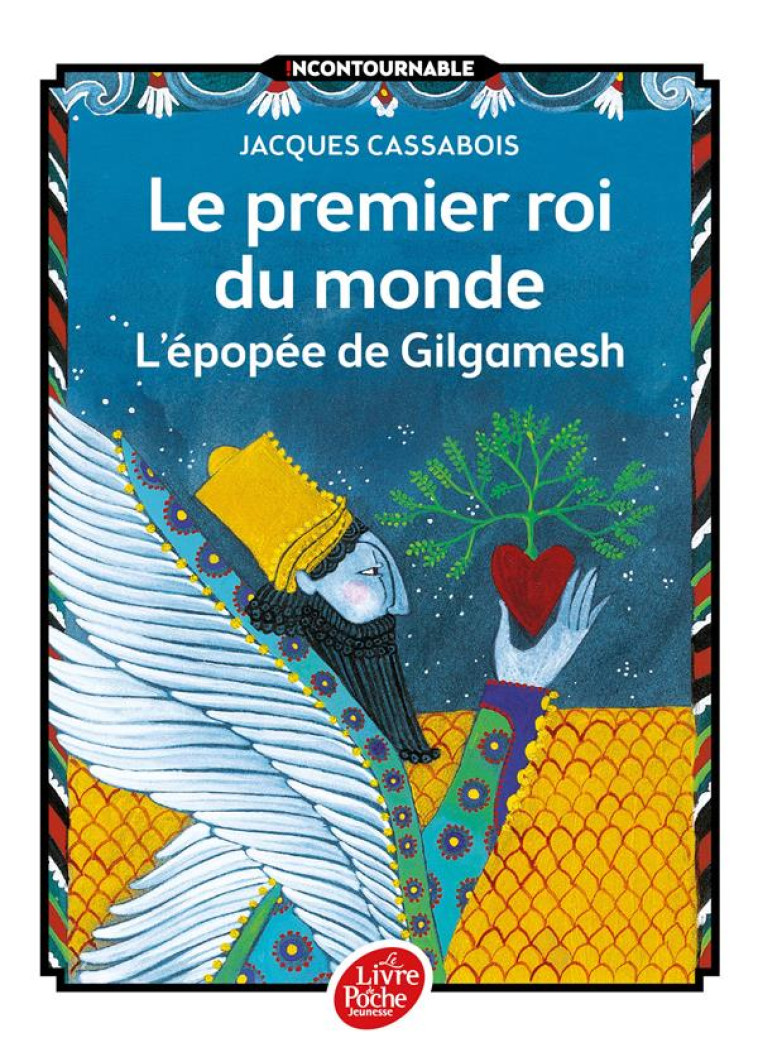 !NCONTOURNABLE

JACQUES CASSABOIS

Le premier roi du monde

L'épopée de Gilgamesh

Le Livre de Poche Jeunesse